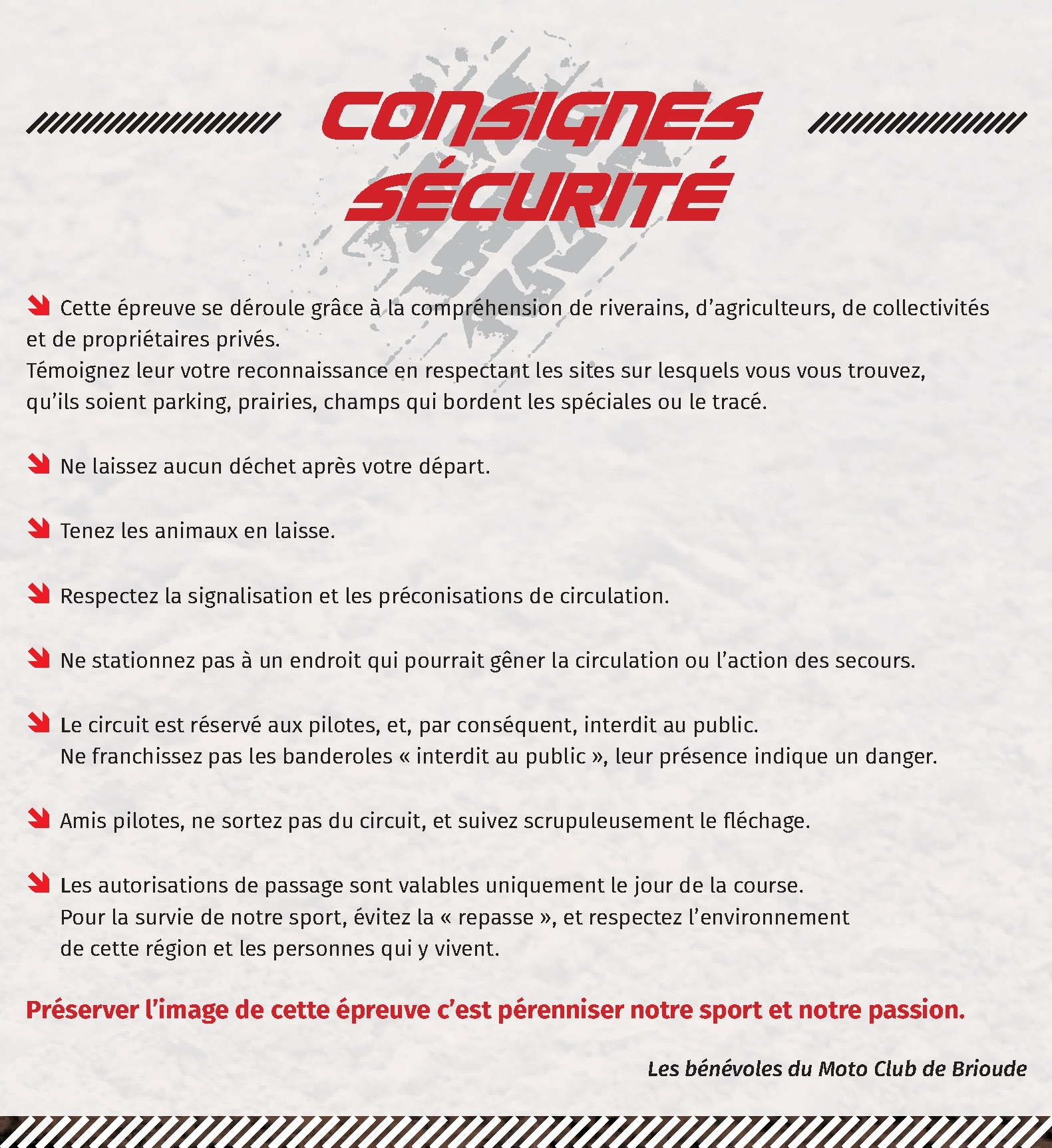 CONSIGNES SÉCURITÉ

Cette épreuve se déroule grâce à la compréhension de riverains, d'agriculteurs, de collectivités et de propriétaires privés.
Témoignez leur votre reconnaissance en respectant les sites sur lesquels vous vous trouvez, qu'ils soient parking, prairies, champs qui bordent les spéciales ou le tracé.

Ne laissez aucun déchet après votre départ.

Tenez les animaux en laisse.

Respectez la signalisation et les préconisations de circulation.

Ne stationnez pas à un endroit qui pourrait gêner la circulation ou l'action des secours.

Le circuit est réservé aux pilotes, et, par conséquent, interdit au public.
Ne franchissez pas les banderoles « interdit au public », leur présence indique un danger.

Amis pilotes, ne sortez pas du circuit, et suivez scrupuleusement le fléchage.

Les autorisations de passage sont valables uniquement le jour de la course.
Pour la survie de notre sport, évitez la « repasse », et respectez l'environnement de cette région et les personnes qui y vivent.

Préserver l'image de cette épreuve c'est pérenniser notre sport et notre passion.

Les bénévoles du Moto Club de Brioude